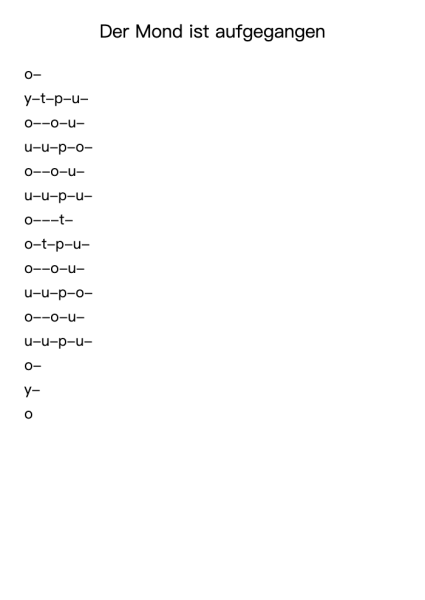 Der Mond ist aufgegangen

o–

y–t–p–u–

o––o–u–

u–u–p–o–

o––o–u–

u–u–p–u–

o–––t–

o–t–p–u–

o––o–u–

u–u–p–o–

o––o–u–

u–u–p–u–

o–

y–

o